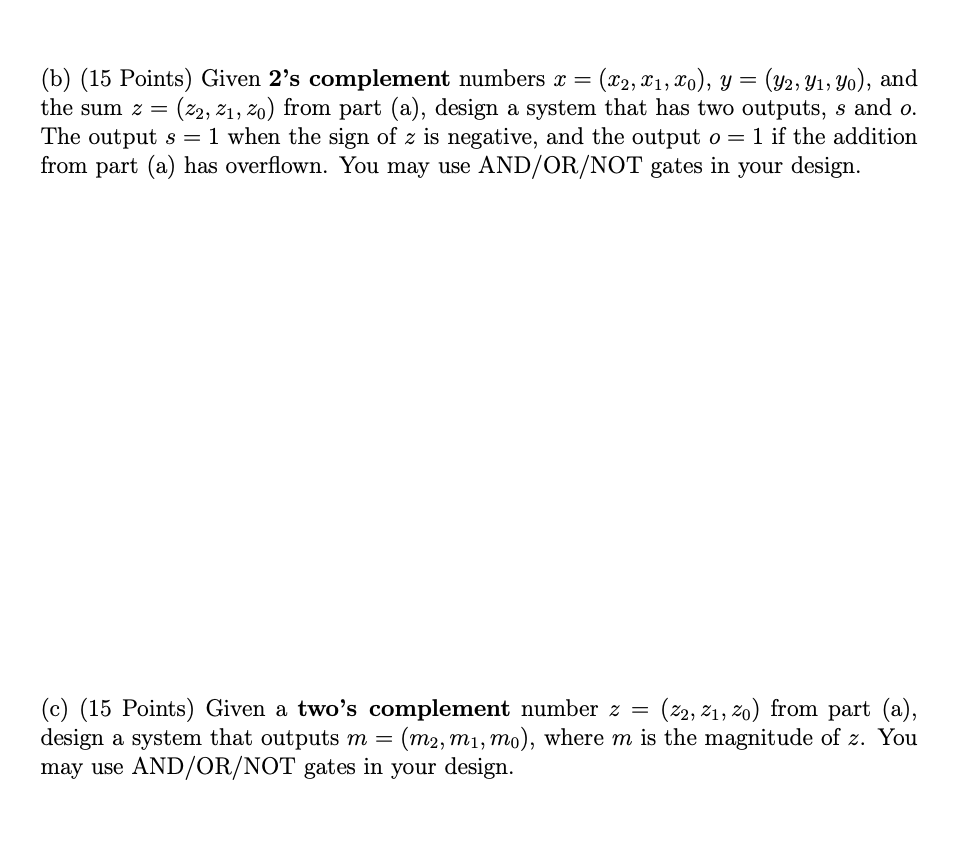 (b) (15 Points) Given **2's complement** numbers $x = (x_2, x_1, x_0)$, $y = (y_2, y_1, y_0)$, and the sum $z = (z_2, z_1, z_0)$ from part (a), design a system that has two outputs, $s$ and $o$. The output $s = 1$ when the sign of $z$ is negative, and the output $o = 1$ if the addition from part (a) has overflown. You may use AND/OR/NOT gates in your design.

(c) (15 Points) Given a **two's complement** number $z = (z_2, z_1, z_0)$ from part (a), design a system that outputs $m = (m_2, m_1, m_0)$, where $m$ is the magnitude of $z$. You may use AND/OR/NOT gates in your design.